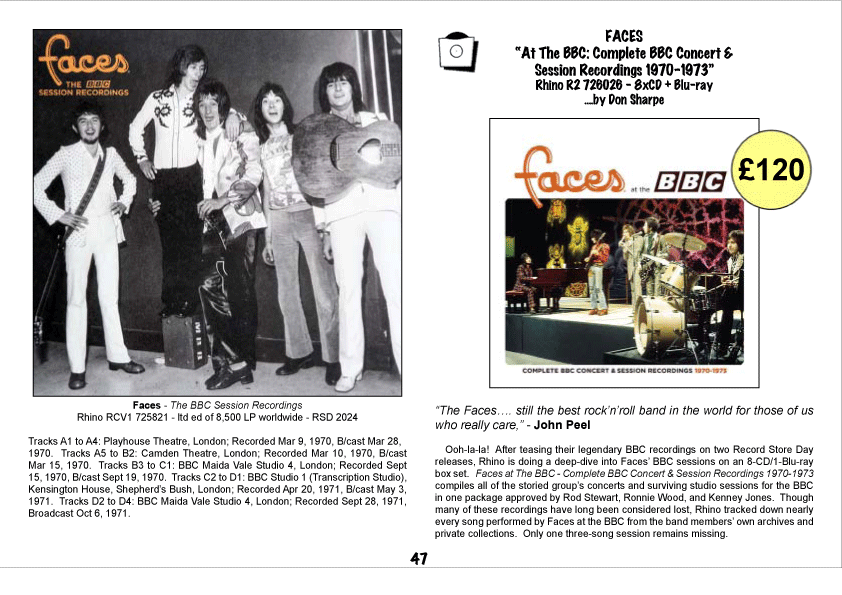 faces
THE BBC SESSION RECORDINGS

Faces - The BBC Session Recordings
Rhino RCV1 725821 - ltd ed of 8,500 LP worldwide - RSD 2024

Tracks A1 to A4: Playhouse Theatre, London; Recorded Mar 9, 1970, B/cast Mar 28, 1970. Tracks A5 to B2: Camden Theatre, London; Recorded Mar 10, 1970, B/cast Mar 15, 1970. Tracks B3 to C1: BBC Maida Vale Studio 4, London; Recorded Sept 15, 1970, B/cast Sept 19, 1970. Tracks C2 to D1: BBC Studio 1 (Transcription Studio), Kensington House, Shepherd's Bush, London; Recorded Apr 20, 1971, B/cast May 3, 1971. Tracks D2 to D4: BBC Maida Vale Studio 4, London; Recorded Sept 28, 1971, Broadcast Oct 6, 1971.

FACES
"At The BBC: Complete BBC Concert & Session Recordings 1970-1973"
Rhino R2 726026 - 8xCD + Blu-ray
...by Don Sharpe

faces at the BBC
£120
COMPLETE BBC CONCERT & SESSION RECORDINGS 1970-1973

"The Faces.... still the best rock'n'roll band in the world for those of us who really care," - John Peel

Ooh-la-la! After teasing their legendary BBC recordings on two Record Store Day releases, Rhino is doing a deep-dive into Faces' BBC sessions on an 8-CD/1-Blu-ray box set. Faces at The BBC - Complete BBC Concert & Session Recordings 1970-1973 compiles all of the storied group's concerts and surviving studio sessions for the BBC in one package approved by Rod Stewart, Ronnie Wood, and Kenney Jones. Though many of these recordings have long been considered lost, Rhino tracked down nearly every song performed by Faces at the BBC from the band members' own archives and private collections. Only one three-song session remains missing.

47